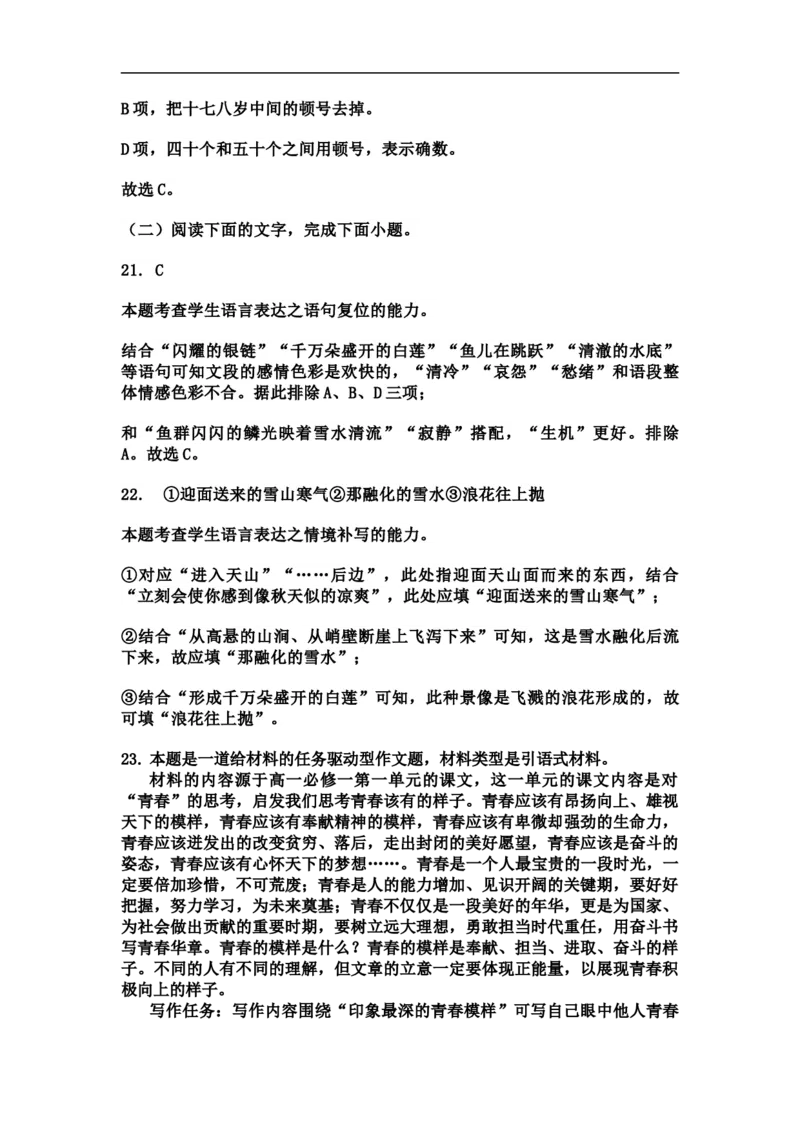 B项，把十七八岁中间的顿号去掉。

D项，四十个和五十个之间用顿号，表示确数。

故选C。

（二）阅读下面的文字，完成下面小题。

21. C

本题考查学生语言表达之语句复位的能力。

结合“闪耀的银链”“千万朵盛开的白莲”“鱼儿在跳跃”“清澈的水底”等语句可知文段的感情色彩是欢快的，“清冷”“哀怨”“愁绪”和语段整体情感色彩不合。据此排除A、B、D三项；

和“鱼群闪闪的鳞光映着雪水清流”“寂静”搭配，“生机”更好。排除A。故选C。

22. ①迎面送来的雪山寒气②那融化的雪水③浪花往上抛

本题考查学生语言表达之情境补写的能力。

①对应“进入天山”“……后边”，此处指迎面天山面而来的东西，结合“立刻会使你感到像秋天似的凉爽”，此处应填“迎面送来的雪山寒气”；

②结合“从高悬的山涧、从峭壁断崖上飞泻下来”可知，这是雪水融化后流下来，故应填“那融化的雪水”；

③结合“形成千万朵盛开的白莲”可知，此种景像是飞溅的浪花形成的，故可填“浪花往上抛”。

23. 本题是一道给材料的任务驱动型作文题，材料类型是引语式材料。
材料的内容源于高一必修一第一单元的课文，这一单元的课文内容是对“青春”的思考，启发我们思考青春该有的样子。青春应该有昂扬向上、雄视天下的模样，青春应该有奉献精神的模样，青春应该有卑微却强劲的生命力，青春应该迸发出的改变贫穷、落后，走出封闭的美好愿望，青春应该是奋斗的姿态，青春应该有心怀天下的梦想……。青春是一个人最宝贵的一段时光，一定要倍加珍惜，不可荒废；青春是人的能力增加、见识开阔的关键期，要好好把握，努力学习，为未来奠基；青春不仅仅是一段美好的年华，更是为国家、为社会做出贡献的重要时期，要树立远大理想，勇敢担当时代重任，用奋斗书写青春华章。青春的模样是什么？青春的模样是奉献、担当、进取、奋斗的样子。不同的人有不同的理解，但文章的立意一定要体现正能量，以展现青春积极向上的样子。
写作任务：写作内容围绕“印象最深的青春模样”可写自己眼中他人青春